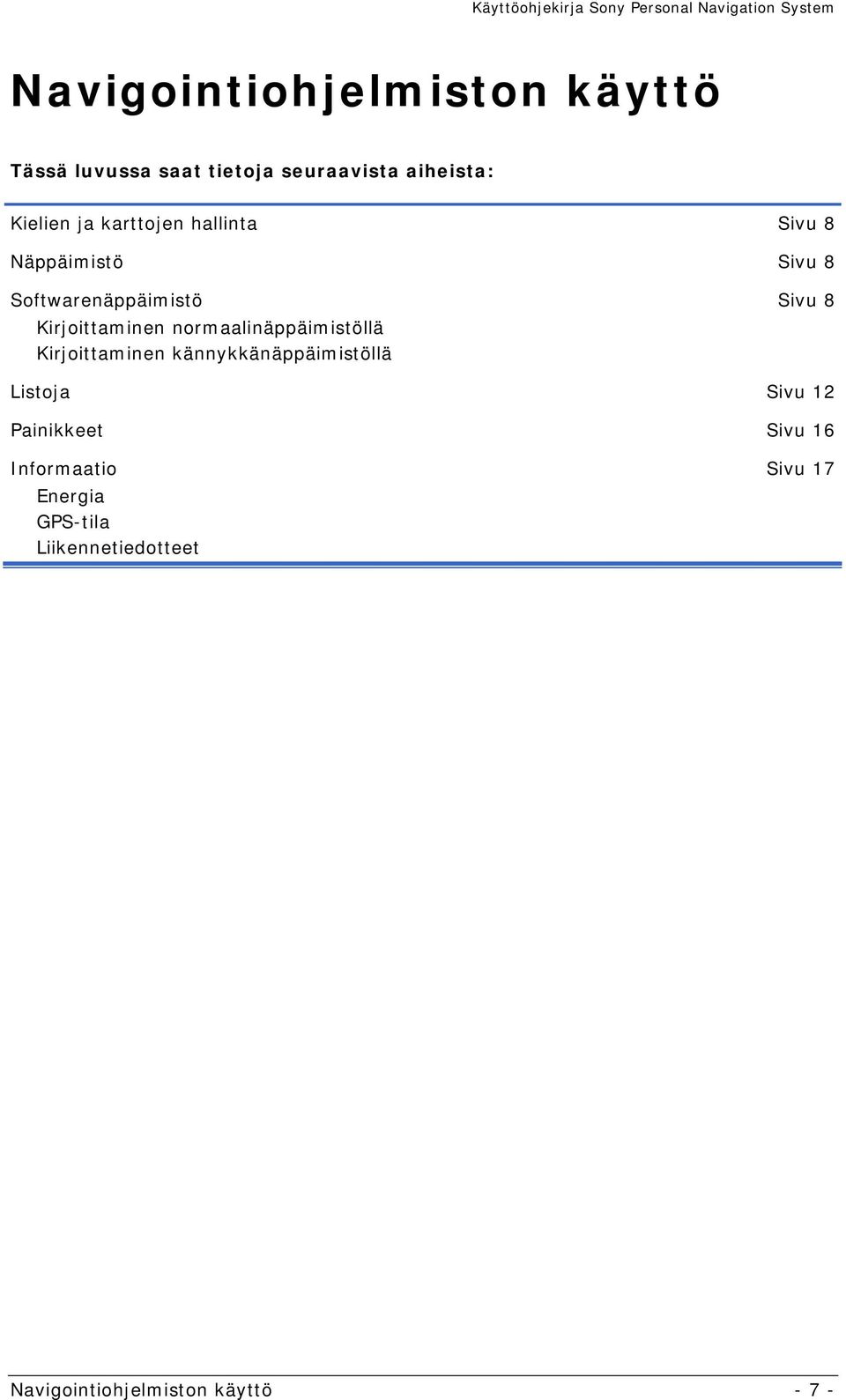 Käyttöohjekirja Sony Personal Navigation System

Navigointiohjelmiston käyttö

Tässä luvussa saat tietoja seuraavista aiheista:

Kielien ja karttojen hallinta Sivu 8

Näppäimistö Sivu 8

Softwarenäppäimistö Sivu 8
Kirjoittaminen normaalinäppäimistöllä
Kirjoittaminen kännykkänäppäimistöllä

Listoja Sivu 12

Painikkeet Sivu 16

Informaatio Sivu 17
Energia
GPS-tila
Liikennetiedotteet

Navigointiohjelmiston käyttö - 7 -